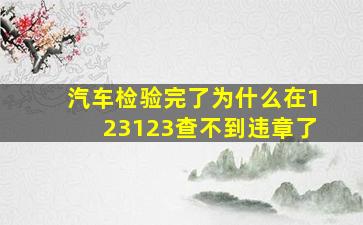 汽车检验完了为什么在123123查不到违章了